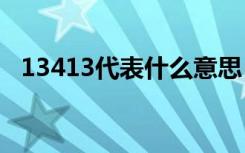 13413代表什么意思